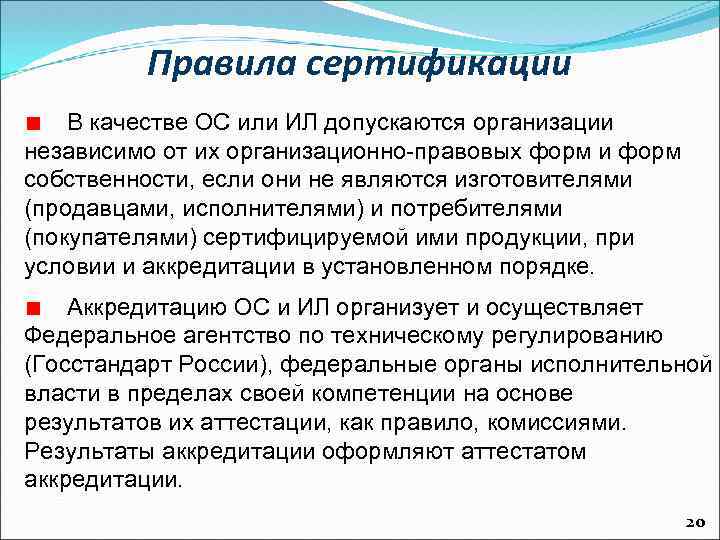 Правила сертификации

В качестве ОС или ИЛ допускаются организации независимо от их организационно-правовых форм и форм собственности, если они не являются изготовителями (продавцами, исполнителями) и потребителями (покупателями) сертифицируемой ими продукции, при условии и аккредитации в установленном порядке.

Аккредитацию ОС и ИЛ организует и осуществляет Федеральное агентство по техническому регулированию (Госстандарт России), федеральные органы исполнительной власти в пределах своей компетенции на основе результатов их аттестации, как правило, комиссиями. Результаты аккредитации оформляют аттестатом аккредитации.

20